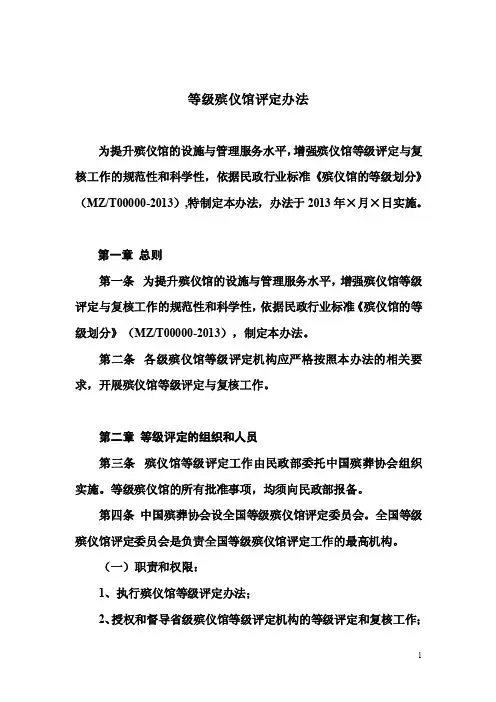 等级殡仪馆评定办法

为提升殡仪馆的设施与管理服务水平，增强殡仪馆等级评定与复核工作的规范性和科学性，依据民政行业标准《殡仪馆的等级划分》（MZ/T00000-2013）,特制定本办法，办法于 2013 年×月×日实施。

第一章 总则

第一条 为提升殡仪馆的设施与管理服务水平，增强殡仪馆等级评定与复核工作的规范性和科学性，依据民政行业标准《殡仪馆的等级划分》（MZ/T00000-2013），制定本办法。

第二条 各级殡仪馆等级评定机构应严格按照本办法的相关要求，开展殡仪馆等级评定与复核工作。

第二章 等级评定的组织和人员

第三条 殡仪馆等级评定工作由民政部委托中国殡葬协会组织实施。等级殡仪馆的所有批准事项，均须向民政部报备。

第四条 中国殡葬协会设全国等级殡仪馆评定委员会。全国等级殡仪馆评定委员会是负责全国等级殡仪馆评定工作的最高机构。

（一）职责和权限：

1、执行殡仪馆等级评定办法；

2、授权和督导省级殡仪馆等级评定机构的等级评定和复核工作；

1